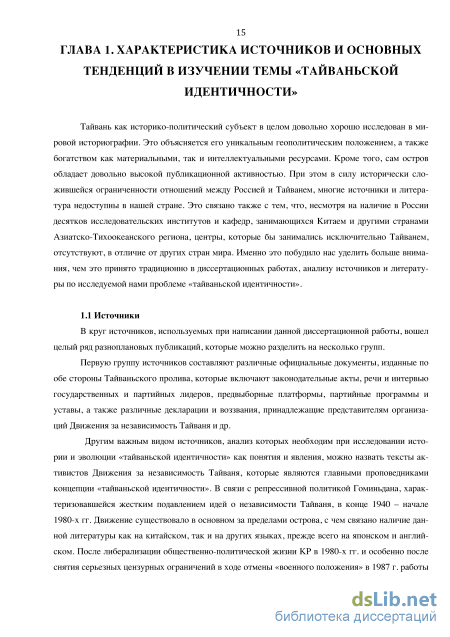 15

ГЛАВА 1. ХАРАКТЕРИСТИКА ИСТОЧНИКОВ И ОСНОВНЫХ ТЕНДЕНЦИЙ В ИЗУЧЕНИИ ТЕМЫ «ТАЙВАНЬСКОЙ ИДЕНТИЧНОСТИ»

Тайвань как историко-политический субъект в целом довольно хорошо исследован в мировой историографии. Это объясняется его уникальным геополитическим положением, а также богатством как материальными, так и интеллектуальными ресурсами. Кроме того, сам остров обладает довольно высокой публикационной активностью. При этом в силу исторически сложившейся ограниченности отношений между Россией и Тайванем, многие источники и литература недоступны в нашей стране. Это связано также с тем, что, несмотря на наличие в России десятков исследовательских институтов и кафедр, занимающихся Китаем и другими странами Азиатско-Тихоокеанского региона, центры, которые бы занимались исключительно Тайванем, отсутствуют, в отличие от других стран мира. Именно это побудило нас уделить больше внимания, чем это принято традиционно в диссертационных работах, анализу источников и литературы по исследуемой нами проблеме «тайваньской идентичности».

1.1 Источники

В круг источников, используемых при написании данной диссертационной работы, вошел целый ряд разноплановых публикаций, которые можно разделить на несколько групп.

Первую группу источников составляют различные официальные документы, изданные по обе стороны Тайваньского пролива, которые включают законодательные акты, речи и интервью государственных и партийных лидеров, предвыборные платформы, партийные программы и уставы, а также различные декларации и воззвания, принадлежащие представителям организаций Движения за независимость Тайваня и др.

Другим важным видом источников, анализ которых необходим при исследовании истории и эволюции «тайваньской идентичности» как понятия и явления, можно назвать тексты активистов Движения за независимость Тайваня, которые являются главными проповедниками концепции «тайваньской идентичности». В связи с репрессивной политикой Гоминьдана, характеризовавшейся жестким подавлением идей о независимости Тайваня, в конце 1940 – начале 1980-х гг. Движение существовало в основном за пределами острова, с чем связано наличие данной литературы как на китайском, так и на других языках, прежде всего на японском и английском. После либерализации общественно-политической жизни КР в 1980-х гг. и особенно после снятия серьезных цензурных ограничений в ходе отмены «военного положения» в 1987 г. работы

dsLib.net
библиотека диссертаций